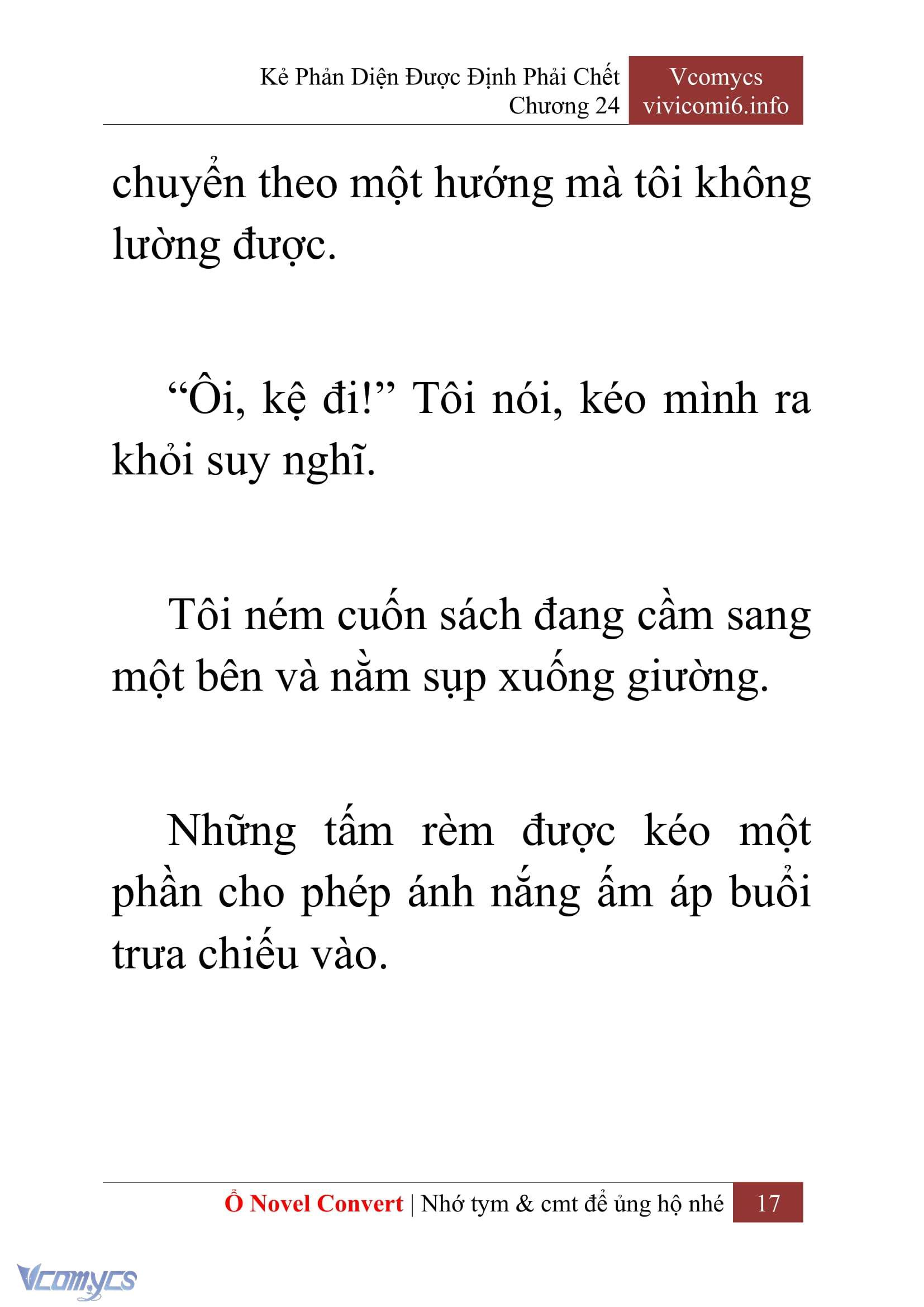 Kẻ Phản Diện Được Định Phải Chết
Chương 24

Vcomycs
vivicomi6.info

chuyển theo một hướng mà tôi không lường được.

“Ôi, kệ đi!” Tôi nói, kéo mình ra khỏi suy nghĩ.

Tôi ném cuốn sách đang cầm sang một bên và nằm sụp xuống giường.

Những tấm rèm được kéo một phần cho phép ánh nắng ấm áp buổi trưa chiếu vào.

Ổ Novel Convert | Nhớ tym & cmt để ủng hộ nhé 17

Vcomycs